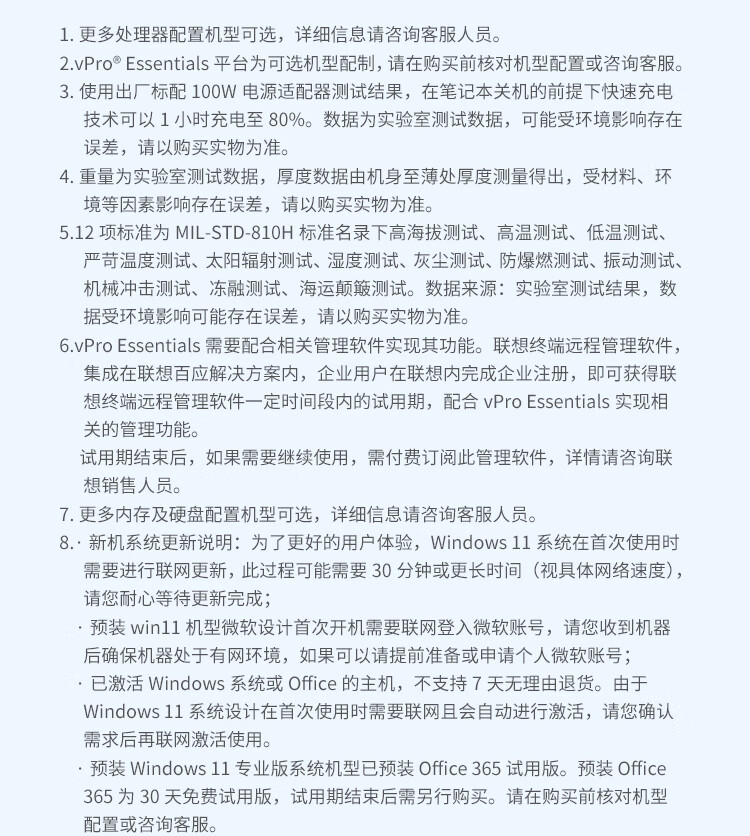 1. 更多处理器配置机型可选，详细信息请咨询客服人员。
2.vPro® Essentials 平台为可选机型配制，请在购买前核对机型配置或咨询客服。
3. 使用出厂标配 100W 电源适配器测试结果，在笔记本关机的前提下快速充电技术可以 1 小时充电至 80%。数据为实验室测试数据，可能受环境影响存在误差，请以购买实物为准。
4. 重量为实验室测试数据，厚度数据由机身至薄处厚度测量得出，受材料、环境等因素影响存在误差，请以购买实物为准。
5.12 项标准为 MIL-STD-810H 标准名录下高海拔测试、高温测试、低温测试、严苛温度测试、太阳辐射测试、湿度测试、灰尘测试、防爆燃测试、振动测试、机械冲击测试、冻融测试、海运颠簸测试。数据来源：实验室测试结果，数据受环境影响可能存在误差，请以购买实物为准。
6.vPro Essentials 需要配合相关管理软件实现其功能。联想终端远程管理软件，集成在联想百应解决方案内，企业用户在联想内完成企业注册，即可获得联想终端远程管理软件一定时间段内的试用期，配合 vPro Essentials 实现相关的管理功能。
试用期结束后，如果需要继续使用，需付费订阅此管理软件，详情请咨询联想销售人员。
7. 更多内存及硬盘配置机型可选，详细信息请咨询客服人员。
8.· 新机系统更新说明：为了更好的用户体验，Windows 11 系统在首次使用时需要进行联网更新，此过程可能需要 30 分钟或更长时间（视具体网络速度），请您耐心等待更新完成；
· 预装 win11 机型微软设计首次开机需要联网登入微软账号，请您收到机器后确保机器处于有网环境，如果可以请提前准备或申请个人微软账号；
· 已激活 Windows 系统或 Office 的主机，不支持 7 天无理由退货。由于 Windows 11 系统设计在首次使用时需要联网且会自动进行激活，请您确认需求后再联网激活使用。
· 预装 Windows 11 专业版系统机型已预装 Office 365 试用版。预装 Office 365 为 30 天免费试用版，试用期结束后需另行购买。请在购买前核对机型配置或咨询客服。